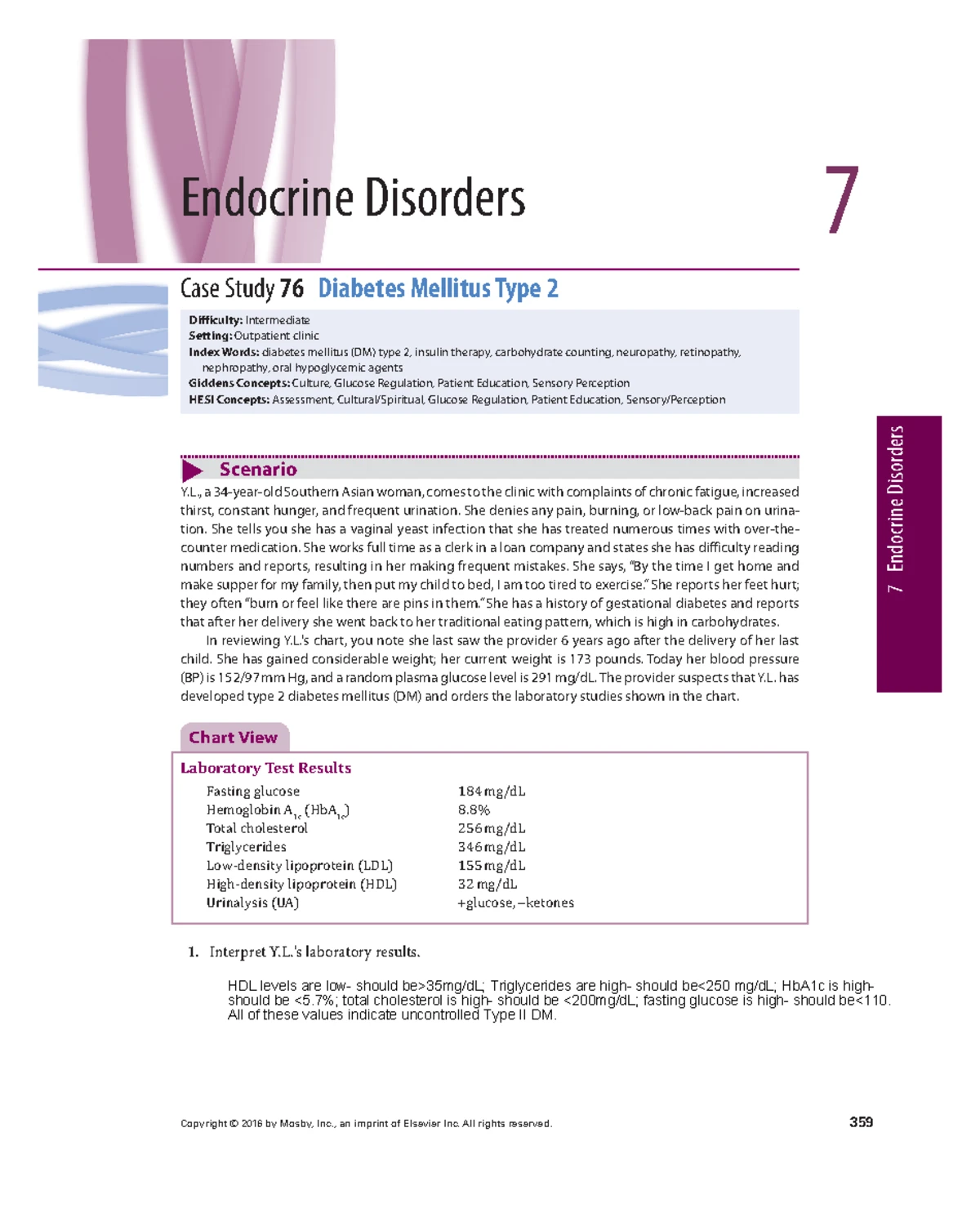 Endocrine Disorders

7

Case Study 76 Diabetes Mellitus Type 2

Difficulty: Intermediate
Setting: Outpatient clinic
Index Words: diabetes mellitus (DM) type 2, insulin therapy, carbohydrate counting, neuropathy, retinopathy, nephropathy, oral hypoglycemic agents
Giddens Concepts: Culture, Glucose Regulation, Patient Education, Sensory Perception
HESI Concepts: Assessment, Cultural/Spiritual, Glucose Regulation, Patient Education, Sensory/Perception

7 Endocrine Disorders

Scenario

Y.L., a 34-year-old Southern Asian woman, comes to the clinic with complaints of chronic fatigue, increased thirst, constant hunger, and frequent urination. She denies any pain, burning, or low-back pain on urination. She tells you she has a vaginal yeast infection that she has treated numerous times with over-the-counter medication. She works full time as a clerk in a loan company and states she has difficulty reading numbers and reports, resulting in her making frequent mistakes. She says, "By the time I get home and make supper for my family, then put my child to bed, I am too tired to exercise." She reports her feet hurt; they often "burn or feel like there are pins in them." She has a history of gestational diabetes and reports that after her delivery she went back to her traditional eating pattern, which is high in carbohydrates.

In reviewing Y.L.'s chart, you note she last saw the provider 6 years ago after the delivery of her last child. She has gained considerable weight; her current weight is 173 pounds. Today her blood pressure (BP) is 152/97 mm Hg, and a random plasma glucose level is 291 mg/dL. The provider suspects that Y.L. has developed type 2 diabetes mellitus (DM) and orders the laboratory studies shown in the chart.

Chart View

Laboratory Test Results

| | |
|---|---|
| Fasting glucose | 184 mg/dL |
| Hemoglobin $A_{1c}$ ($HbA_{1c}$) | 8.8% |
| Total cholesterol | 256 mg/dL |
| Triglycerides | 346 mg/dL |
| Low-density lipoprotein (LDL) | 155 mg/dL |
| High-density lipoprotein (HDL) | 32 mg/dL |
| Urinalysis (UA) | +glucose, −ketones |

1. Interpret Y.L.'s laboratory results.

HDL levels are low- should be>35mg/dL; Triglycerides are high- should be<250 mg/dL; HbA1c is high- should be <5.7%; total cholesterol is high- should be <200mg/dL; fasting glucose is high- should be<110. All of these values indicate uncontrolled Type II DM.

Copyright © 2016 by Mosby, Inc., an imprint of Elsevier Inc. All rights reserved.

359